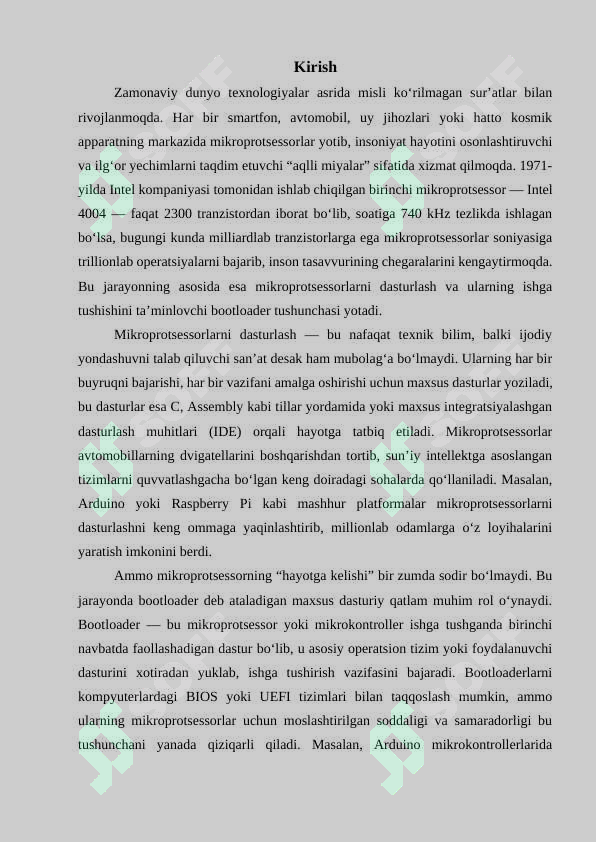 Kirish

Zamonaviy dunyo texnologiyalar asrida misli ko‘rilmagan sur’atlar bilan rivojlanmoqda. Har bir smartfon, avtomobil, uy jihozlari yoki hatto kosmik apparatning markazida mikroprotsessorlar yotib, insoniyat hayotini osonlashtiruvchi va ilg‘or yechimlarni taqdim etuvchi “aqlli miyalar” sifatida xizmat qilmoqda. 1971-yilda Intel kompaniyasi tomonidan ishlab chiqilgan birinchi mikroprotsessor — Intel 4004 — faqat 2300 tranzistordan iborat bo‘lib, soatiga 740 kHz tezlikda ishlagan bo‘lsa, bugungi kunda milliardlab tranzistorlarga ega mikroprotsessorlar soniyasiga trillionlab operatsiyalarni bajarib, inson tasavvurining chegaralarini kengaytirmoqda. Bu jarayonning asosida esa mikroprotsessorlarni dasturlash va ularning ishga tushishini ta’minlovchi bootloader tushunchasi yotadi.

Mikroprotsessorlarni dasturlash — bu nafaqat texnik bilim, balki ijodiy yondashuvni talab qiluvchi san’at desak ham mubolag‘a bo‘lmaydi. Ularning har bir buyruqni bajarishi, har bir vazifani amalga oshirishi uchun maxsus dasturlar yoziladi, bu dasturlar esa C, Assembly kabi tillar yordamida yoki maxsus integratsiyalashgan dasturlash muhitlari (IDE) orqali hayotga tatbiq etiladi. Mikroprotsessorlar avtomobillarning dvigatellarini boshqarishdan tortib, sun’iy intellektga asoslangan tizimlarni quvvatlashgacha bo‘lgan keng doiradagi sohalarda qo‘llaniladi. Masalan, Arduino yoki Raspberry Pi kabi mashhur platformalar mikroprotsessorlarni dasturlashni keng ommaga yaqinlashtirib, millionlab odamlarga o‘z loyihalarini yaratish imkonini berdi.

Ammo mikroprotsessorning “hayotga kelishi” bir zumda sodir bo‘lmaydi. Bu jarayonda bootloader deb ataladigan maxsus dasturiy qatlam muhim rol o‘ynaydi. Bootloader — bu mikroprotsessor yoki mikrokontroller ishga tushganda birinchi navbatda faollashadigan dastur bo‘lib, u asosiy operatsion tizim yoki foydalanuvchi dasturini xotiradan yuklab, ishga tushirish vazifasini bajaradi. Bootloaderlarni kompyuterlardagi BIOS yoki UEFI tizimlari bilan taqqoslash mumkin, ammo ularning mikroprotsessorlar uchun moslashtirilgan soddaligi va samaradorligi bu tushunchani yanada qiziqarli qiladi. Masalan, Arduino mikrokontrollerlarida